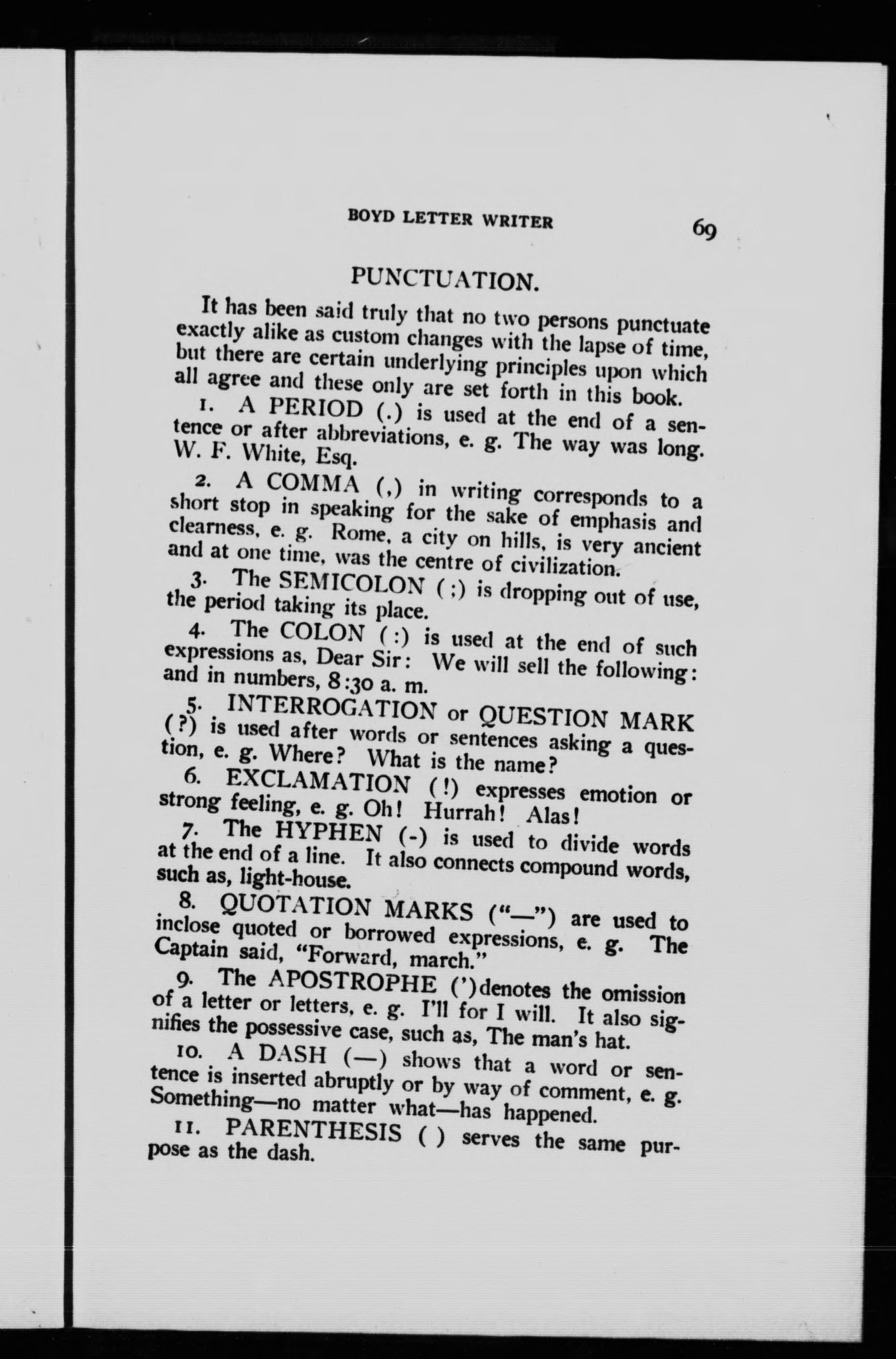 BOYD LETTER WRITER 69

PUNCTUATION.

It has been said truly that no two persons punctuate exactly alike as custom changes with the lapse of time, but there are certain underlying principles upon which all agree and these only are set forth in this book.

1. A PERIOD (.) is used at the end of a sentence or after abbreviations, e. g. The way was long. W. F. White, Esq.

2. A COMMA (,) in writing corresponds to a short stop in speaking for the sake of emphasis and clearness, e. g. Rome, a city on hills, is very ancient and at one time, was the centre of civilization.

3. The SEMICOLON (;) is dropping out of use, the period taking its place.

4. The COLON (:) is used at the end of such expressions as, Dear Sir: We will sell the following: and in numbers, 8:30 a. m.

5. INTERROGATION or QUESTION MARK (?) is used after words or sentences asking a question, e. g. Where? What is the name?

6. EXCLAMATION (!) expresses emotion or strong feeling, e. g. Oh! Hurrah! Alas!

7. The HYPHEN (-) is used to divide words at the end of a line. It also connects compound words, such as, light-house.

8. QUOTATION MARKS ("—") are used to inclose quoted or borrowed expressions, e. g. The Captain said, "Forward, march."

9. The APOSTROPHE (')denotes the omission of a letter or letters, e. g. I'll for I will. It also signifies the possessive case, such as, The man's hat.

10. A DASH (—) shows that a word or sentence is inserted abruptly or by way of comment, e. g. Something—no matter what—has happened.

11. PARENTHESIS ( ) serves the same purpose as the dash.